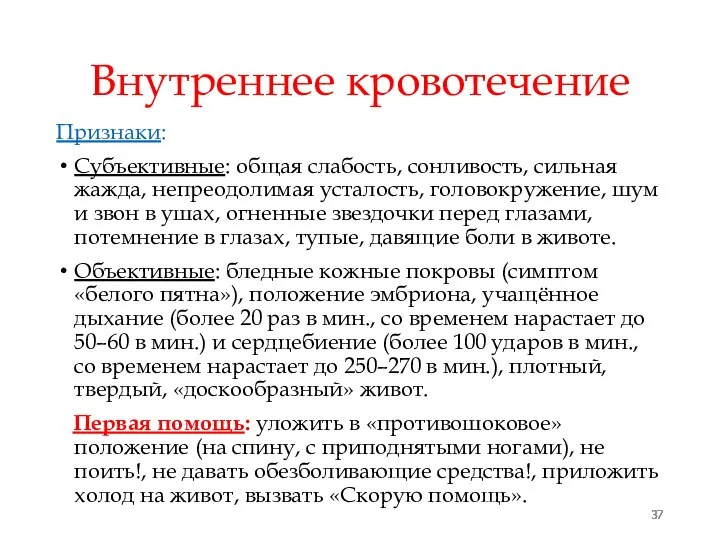 Внутреннее кровотечение

Признаки:

• Субъективные: общая слабость, сонливость, сильная жажда, непреодолимая усталость, головокружение, шум и звон в ушах, огненные звездочки перед глазами, потемнение в глазах, тупые, давящие боли в животе.

• Объективные: бледные кожные покровы (симптом «белого пятна»), положение эмбриона, учащённое дыхание (более 20 раз в мин., со временем нарастает до 50–60 в мин.) и сердцебиение (более 100 ударов в мин., со временем нарастает до 250–270 в мин.), плотный, твердый, «доскообразный» живот.

Первая помощь: уложить в «противошоковое» положение (на спину, с приподнятыми ногами), не поить!, не давать обезболивающие средства!, приложить холод на живот, вызвать «Скорую помощь».

37